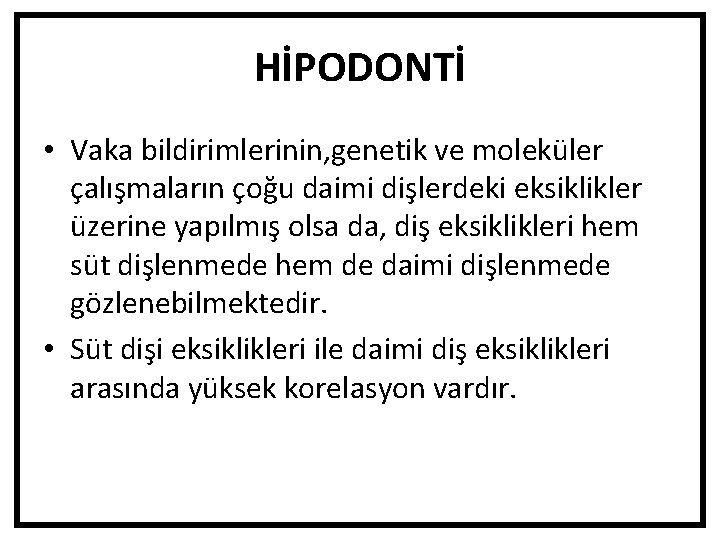 HİPODONTİ

• Vaka bildirimlerinin,genetik ve moleküler çalışmaların çoğu daimi dişlerdeki eksiklikler üzerine yapılmış olsa da, diş eksiklikleri hem süt dişlenmede hem de daimi dişlenmede gözlenebilmektedir.

• Süt dişi eksiklikleri ile daimi diş eksiklikleri arasında yüksek korelasyon vardır.